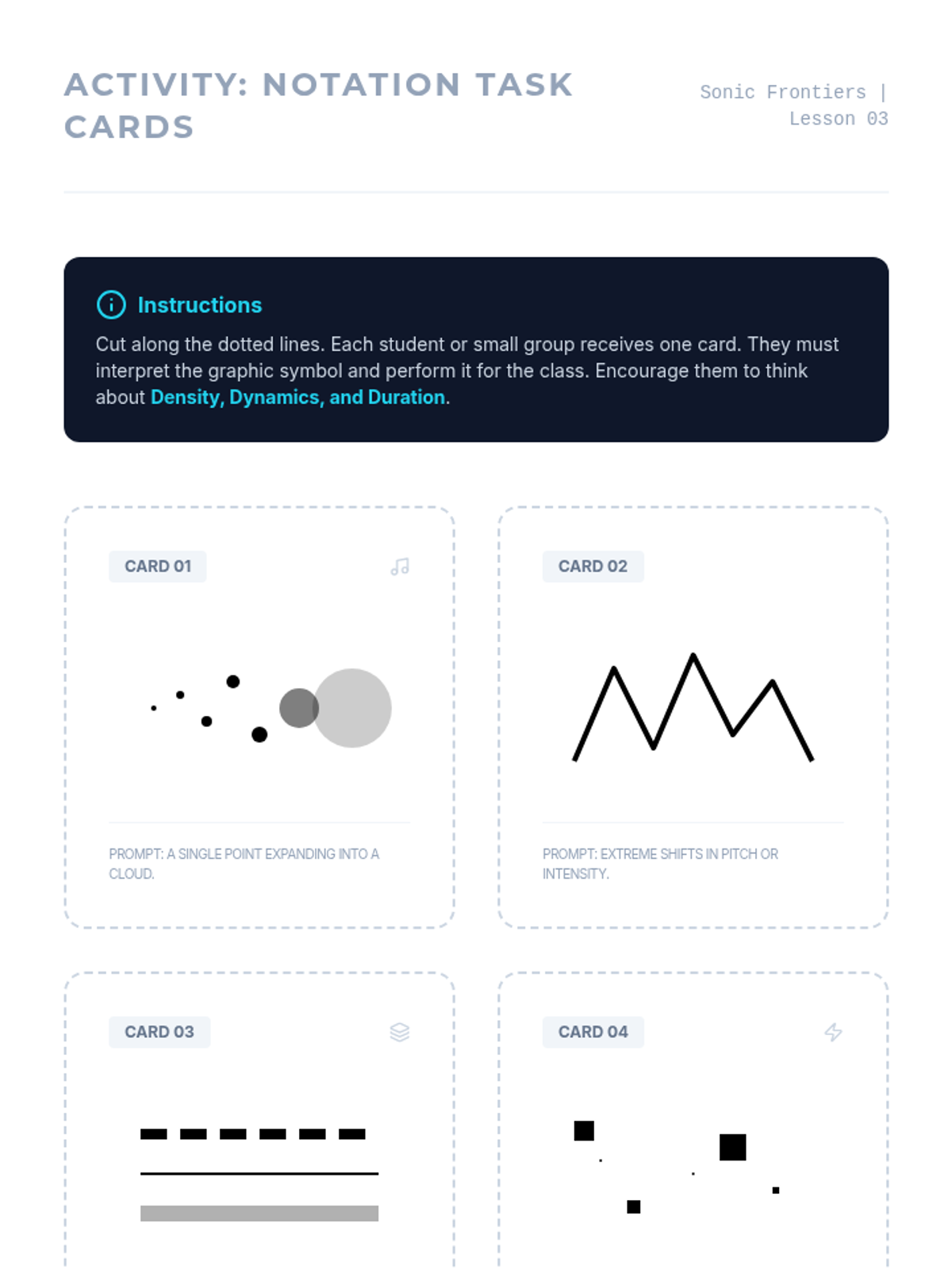 ACTIVITY: NOTATION TASK CARDS

Sonic Frontiers | Lesson 03

Instructions

Cut along the dotted lines. Each student or small group receives one card. They must interpret the graphic symbol and perform it for the class. Encourage them to think about Density, Dynamics, and Duration.

CARD 01

PROMPT: A SINGLE POINT EXPANDING INTO A CLOUD.

CARD 02

PROMPT: EXTREME SHIFTS IN PITCH OR INTENSITY.

CARD 03

CARD 04